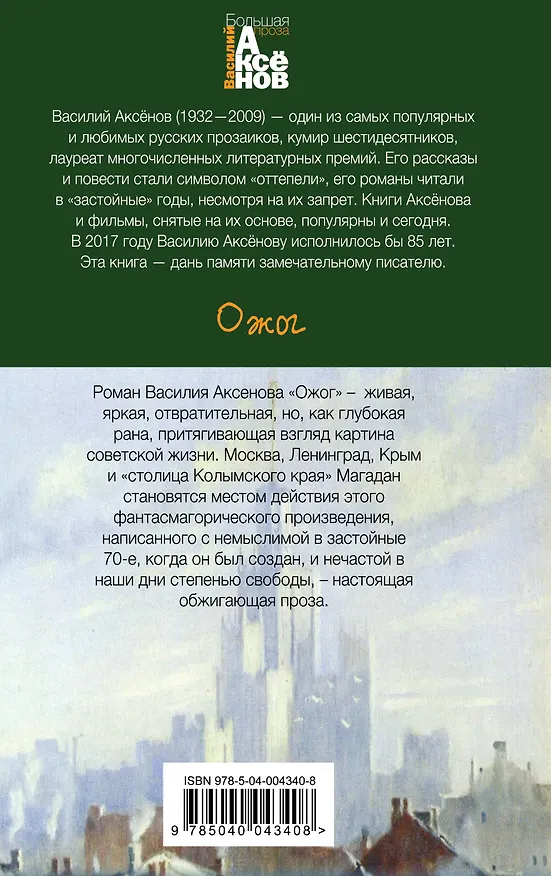 Большая проза
Василий
АКСЁНОВ

Василий Аксёнов (1932—2009) — один из самых популярных и любимых русских прозаиков, кумир шестидесятников, лауреат многочисленных литературных премий. Его рассказы и повести стали символом «оттепели», его романы читали в «застойные» годы, несмотря на их запрет. Книги Аксёнова и фильмы, снятые на их основе, популярны и сегодня. В 2017 году Василию Аксёнову исполнилось бы 85 лет. Эта книга — дань памяти замечательному писателю.

Ожог

Роман Василия Аксенова «Ожог» – живая, яркая, отвратительная, но, как глубокая рана, притягивающая взгляд картина советской жизни. Москва, Ленинград, Крым и «столица Колымского края» Магадан становятся местом действия этого фантасмагорического произведения, написанного с немыслимой в застойные 70-е, когда он был создан, и нечастой в наши дни степенью свободы, – настоящая обжигающая проза.

ISBN 978-5-04-004340-8
9 785040 043408 >